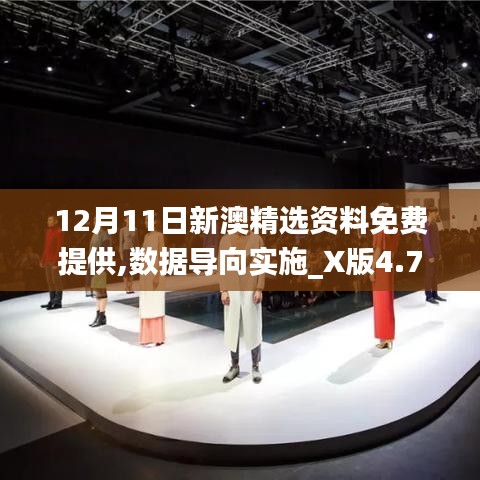 12月11日新澳精选资料免费提供,数据导向实施_X版4.7